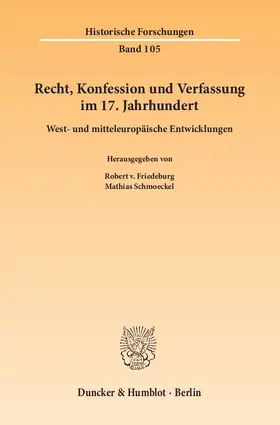 Historische Forschungen

Band 105

Recht, Konfession und Verfassung im 17. Jahrhundert

West- und mitteleuropäische Entwicklungen

Herausgegeben von

Robert v. Friedeburg
Mathias Schmoeckel

Duncker & Humblot · Berlin